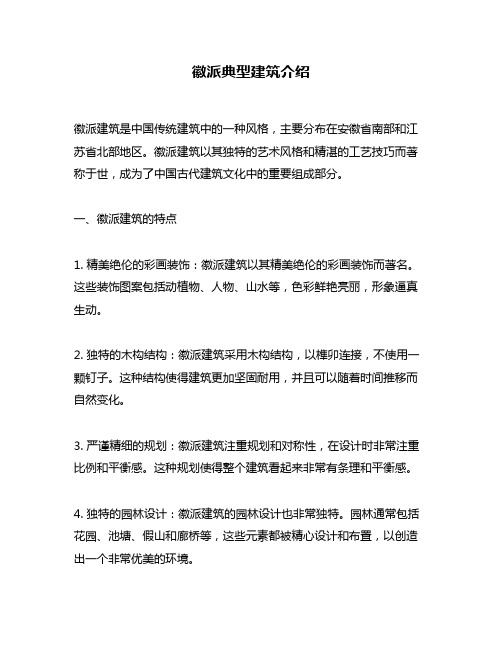 徽派典型建筑介绍

徽派建筑是中国传统建筑中的一种风格，主要分布在安徽省南部和江苏省北部地区。徽派建筑以其独特的艺术风格和精湛的工艺技巧而著称于世，成为了中国古代建筑文化中的重要组成部分。

一、徽派建筑的特点

1. 精美绝伦的彩画装饰：徽派建筑以其精美绝伦的彩画装饰而著名。这些装饰图案包括动植物、人物、山水等，色彩鲜艳亮丽，形象逼真生动。

2. 独特的木构结构：徽派建筑采用木构结构，以榫卯连接，不使用一颗钉子。这种结构使得建筑更加坚固耐用，并且可以随着时间推移而自然变化。

3. 严谨精细的规划：徽派建筑注重规划和对称性，在设计时非常注重比例和平衡感。这种规划使得整个建筑看起来非常有条理和平衡感。

4. 独特的园林设计：徽派建筑的园林设计也非常独特。园林通常包括花园、池塘、假山和廊桥等，这些元素都被精心设计和布置，以创造出一个非常优美的环境。